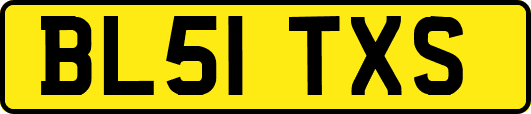 BL51 TXS